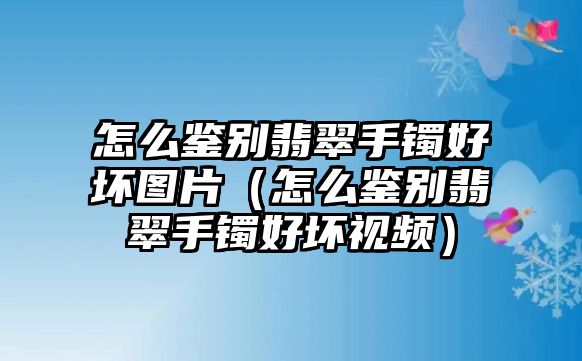 怎么鉴别翡翠手镯好坏图片（怎么鉴别翡翠手镯好坏视频）